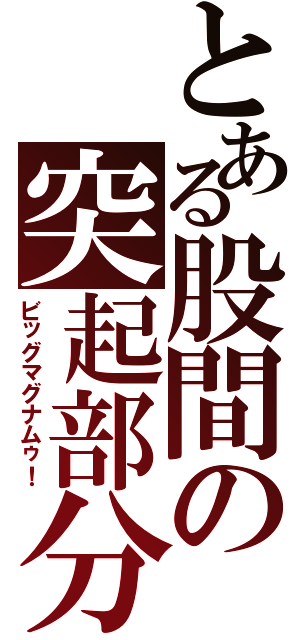 とある股間の突起部分

ビッグマグナムゥ！